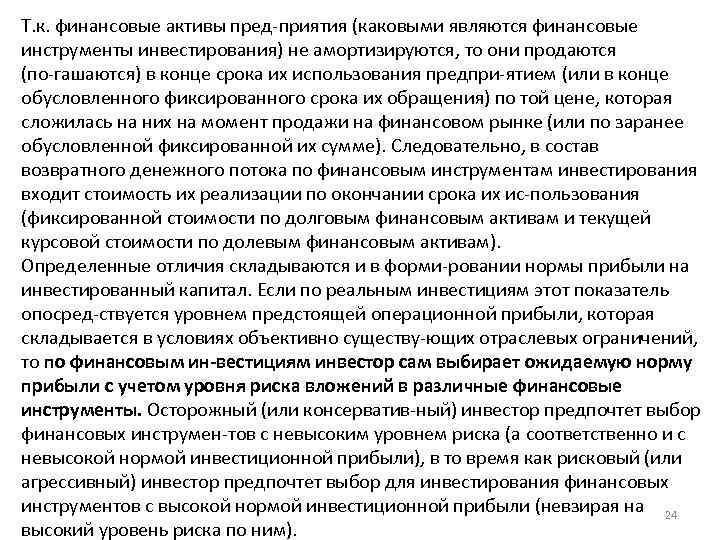 Т.к. финансовые активы пред-приятия (каковыми являются финансовые инструменты инвестирования) не амортизируются, то они продаются (по-гашаются) в конце срока их использования предпри-ятием (или в конце обусловленного фиксированного срока их обращения) по той цене, которая сложилась на них на момент продажи на финансовом рынке (или по заранее обусловленной фиксированной их сумме). Следовательно, в состав возвратного денежного потока по финансовым инструментам инвестирования входит стоимость их реализации по окончании срока их ис-пользования (фиксированной стоимости по долговым финансовым активам и текущей курсовой стоимости по долевым финансовым активам).
Определенные отличия складываются и в форми-ровании нормы прибыли на инвестированный капитал. Если по реальным инвестициям этот показатель опосред-ствуется уровнем предстоящей операционной прибыли, которая складывается в условиях объективно существу-ющих отраслевых ограничений, то по финансовым ин-вестициям инвестор сам выбирает ожидаемую норму прибыли с учетом уровня риска вложений в различные финансовые инструменты. Осторожный (или консерватив-ный) инвестор предпочтет выбор финансовых инструмен-тов с невысоким уровнем риска (а соответственно и с невысокой нормой инвестиционной прибыли), в то время как рисковый (или агрессивный) инвестор предпочтет выбор для инвестирования финансовых инструментов с высокой нормой инвестиционной прибыли (невзирая на высокий уровень риска по ним).
24